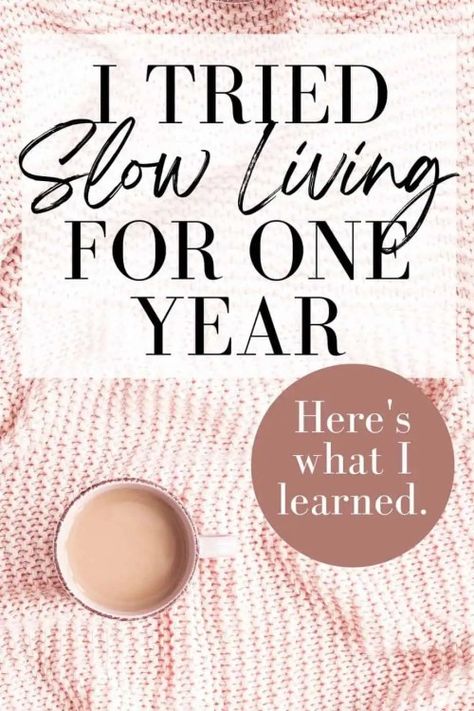 I TRIED
Slow Living
FOR ONE
YEAR

Here's what I learned.